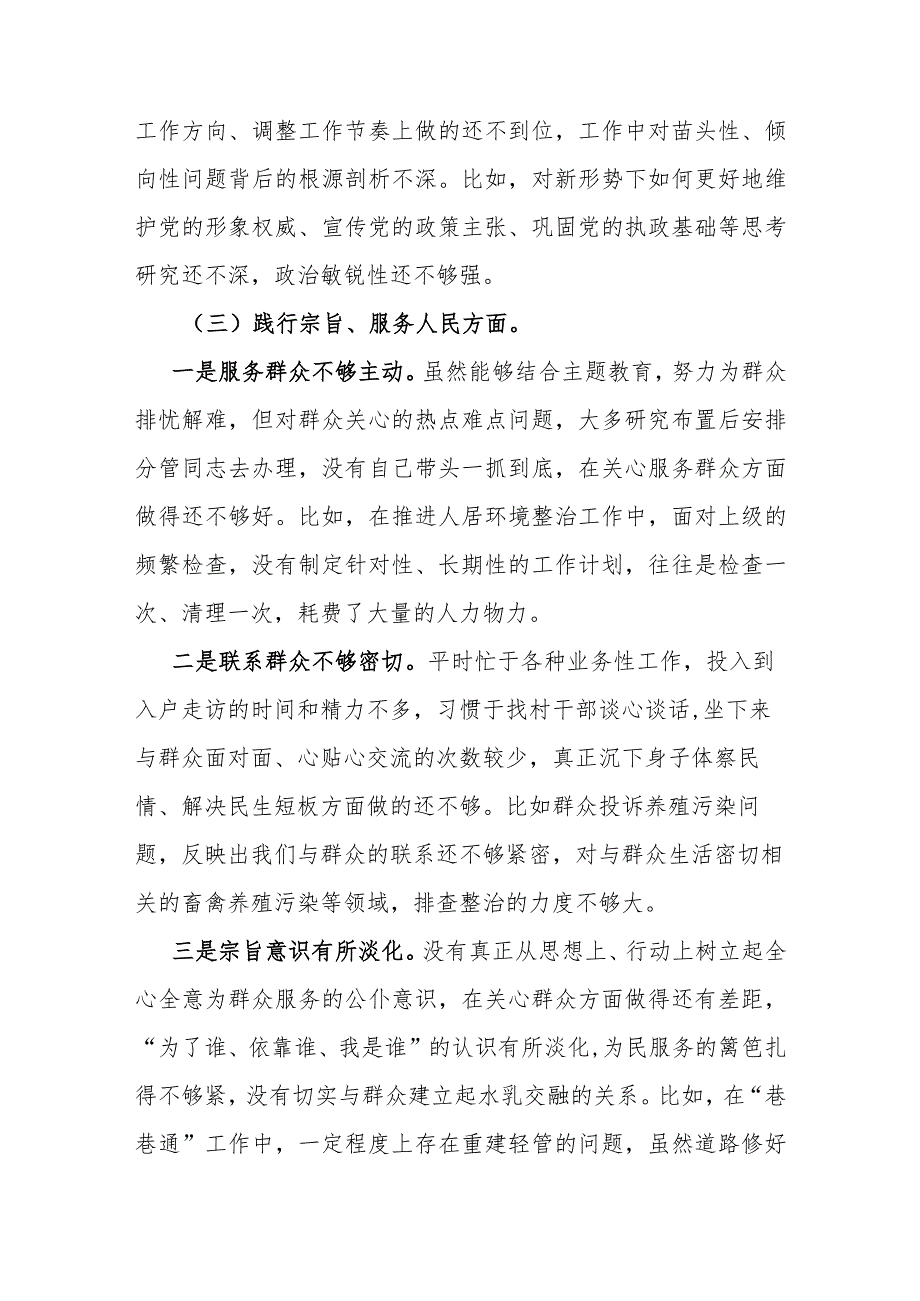 工作方向、调整工作节奏上做的还不到位，工作中对苗头性、倾向性问题背后的根源剖析不深。比如，对新形势下如何更好地维护党的形象权威、宣传党的政策主张、巩固党的执政基础等思考研究还不深，政治敏锐性还不够强。

（三）践行宗旨、服务人民方面。

一是服务群众不够主动。虽然能够结合主题教育，努力为群众排忧解难，但对群众关心的热点难点问题，大多研究布置后安排分管同志去办理，没有自己带头一抓到底，在关心服务群众方面做得还不够好。比如，在推进人居环境整治工作中，面对上级的频繁检查，没有制定针对性、长期性的工作计划，往往是检查一次、清理一次，耗费了大量的人力物力。

二是联系群众不够密切。平时忙于各种业务性工作，投入到入户走访的时间和精力不多，习惯于找村干部谈心谈话，坐下来与群众面对面、心贴心交流的次数较少，真正沉下身子体察民情、解决民生短板方面做的还不够。比如群众投诉养殖污染问题，反映出我们与群众的联系还不够紧密，对与群众生活密切相关的畜禽养殖污染等领域，排查整治的力度不够大。

三是宗旨意识有所淡化。没有真正从思想上、行动上树立起全心全意为群众服务的公仆意识，在关心群众方面做得还有差距，“为了谁、依靠谁、我是谁”的认识有所淡化，为民服务的篱笆扎得不够紧，没有切实与群众建立起水乳交融的关系。比如，在“巷巷通”工作中，一定程度上存在重建轻管的问题，虽然道路修好